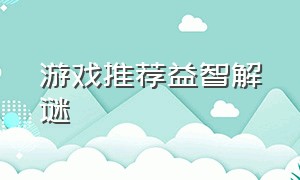 游戏推荐益智解谜